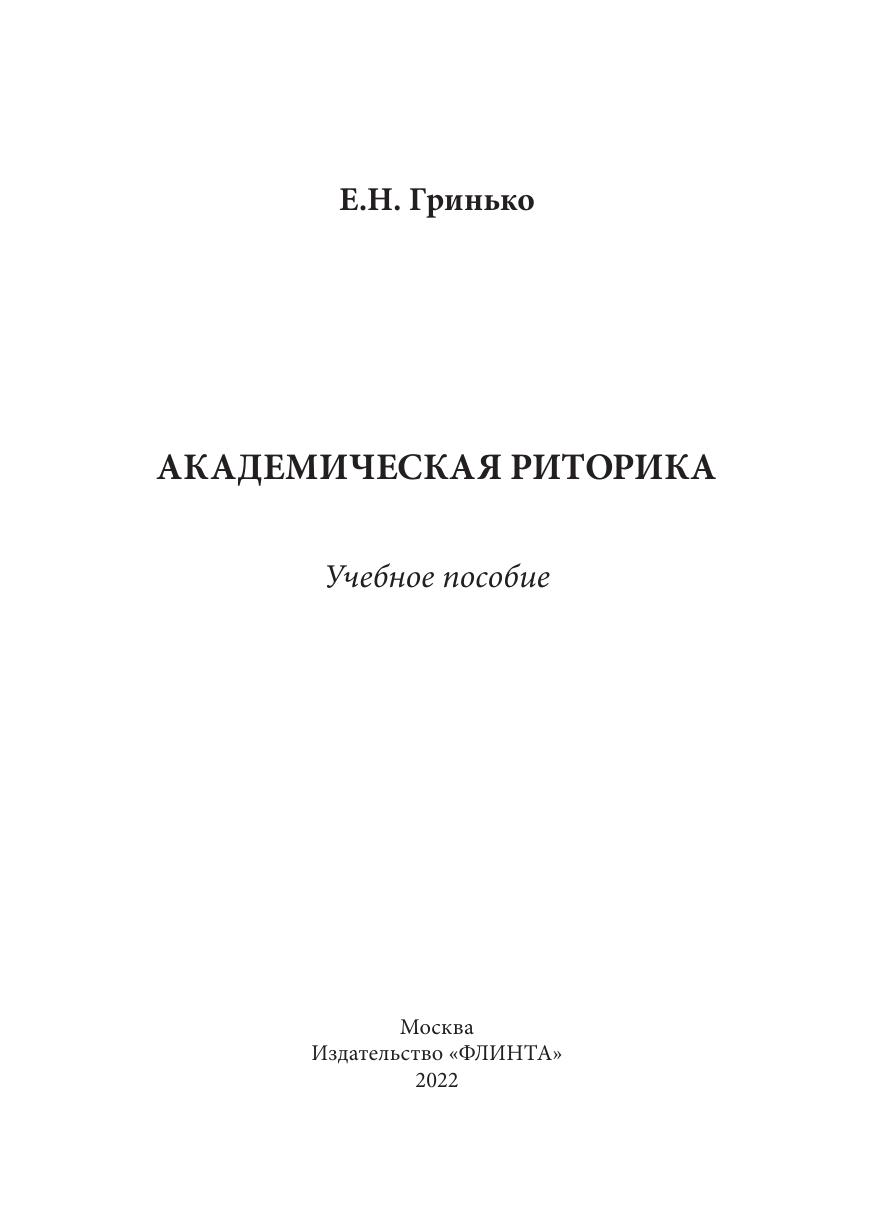 Е.Н. Гринько

АКАДЕМИЧЕСКАЯ РИТОРИКА

Учебное пособие

Москва
Издательство «ФЛИНТА»
2022